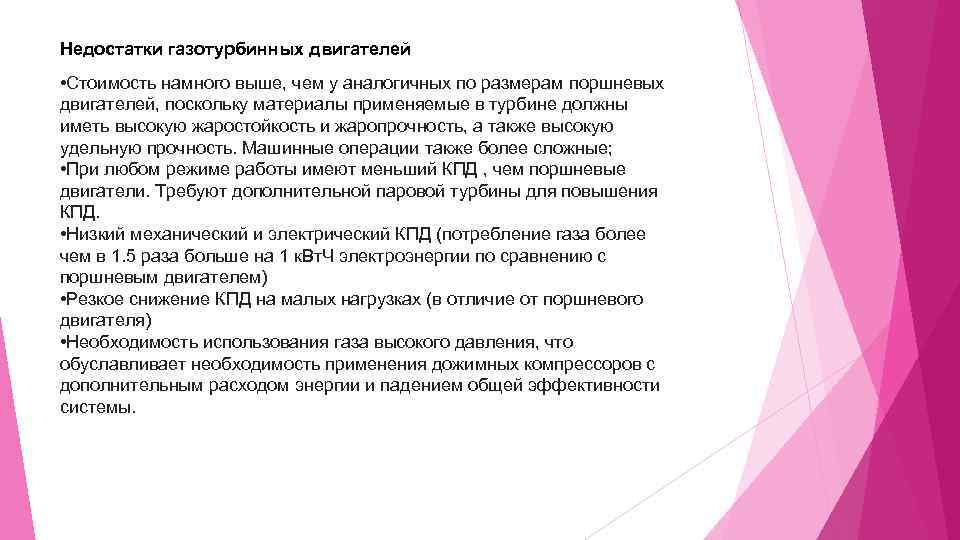 Недостатки газотурбинных двигателей

•Стоимость намного выше, чем у аналогичных по размерам поршневых двигателей, поскольку материалы применяемые в турбине должны иметь высокую жаростойкость и жаропрочность, а также высокую удельную прочность. Машинные операции также более сложные;
•При любом режиме работы имеют меньший КПД , чем поршневые двигатели. Требуют дополнительной паровой турбины для повышения КПД.
•Низкий механический и электрический КПД (потребление газа более чем в 1.5 раза больше на 1 кВтЧ электроэнергии по сравнению с поршневым двигателем)
•Резкое снижение КПД на малых нагрузках (в отличие от поршневого двигателя)
•Необходимость использования газа высокого давления, что обуславливает необходимость применения дожимных компрессоров с дополнительным расходом энергии и падением общей эффективности системы.